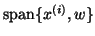 $\text{span}\{x^{(i)}, w\}$